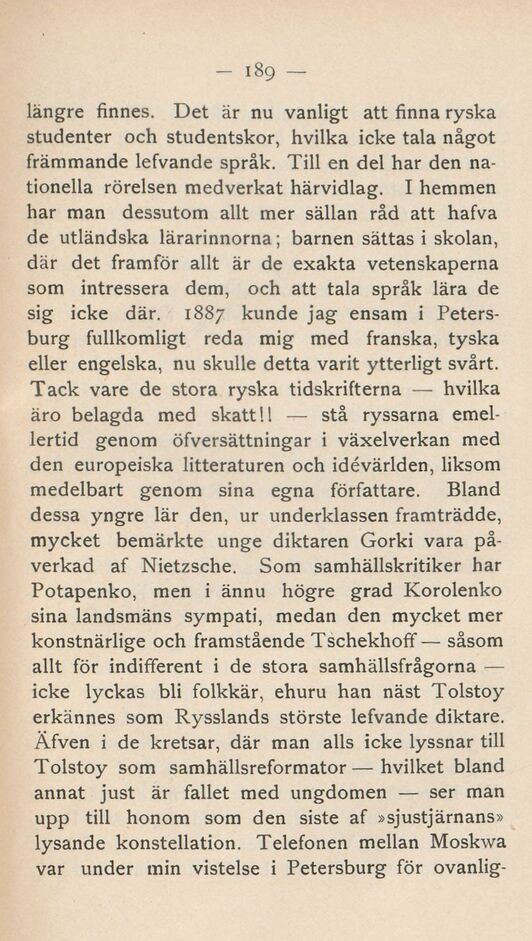 — 189 —

längre finnes. Det är nu vanligt att finna ryska studenter och studentskor, hvilka icke tala något främmande lefvande språk. Till en del har den nationella rörelsen medverkat härvidlag. I hemmen har man dessutom allt mer sällan råd att hafva de utländska lärarinnorna; barnen sättas i skolan, där det framför allt är de exakta vetenskaperna som intressera dem, och att tala språk lära de sig icke där. 1887 kunde jag ensam i Petersburg fullkomligt reda mig med franska, tyska eller engelska, nu skulle detta varit ytterligt svårt. Tack vare de stora ryska tidskrifterna — hvilka äro belagda med skatt!! — stå ryssarna emellertid genom öfversättningar i växelverkan med den europeiska litteraturen och idévärlden, liksom medelbart genom sina egna författare. Bland dessa yngre lär den, ur underklassen framträdde, mycket bemärkte unge diktaren Gorki vara påverkad af Nietzsche. Som samhällskritiker har Potapenko, men i ännu högre grad Korolenko sina landsmäns sympati, medan den mycket mer konstnärlige och framstående Tschekhoff — såsom allt för indifferent i de stora samhällsfrågorna — icke lyckas bli folkkär, ehuru han näst Tolstoy erkännes som Rysslands störste lefvande diktare. Äfven i de kretsar, där man alls icke lyssnar till Tolstoy som samhällsreformator — hvilket bland annat just är fallet med ungdomen — ser man upp till honom som den siste af »sjustjärnans» lysande konstellation. Telefonen mellan Moskwa var under min vistelse i Petersburg för ovanlig-